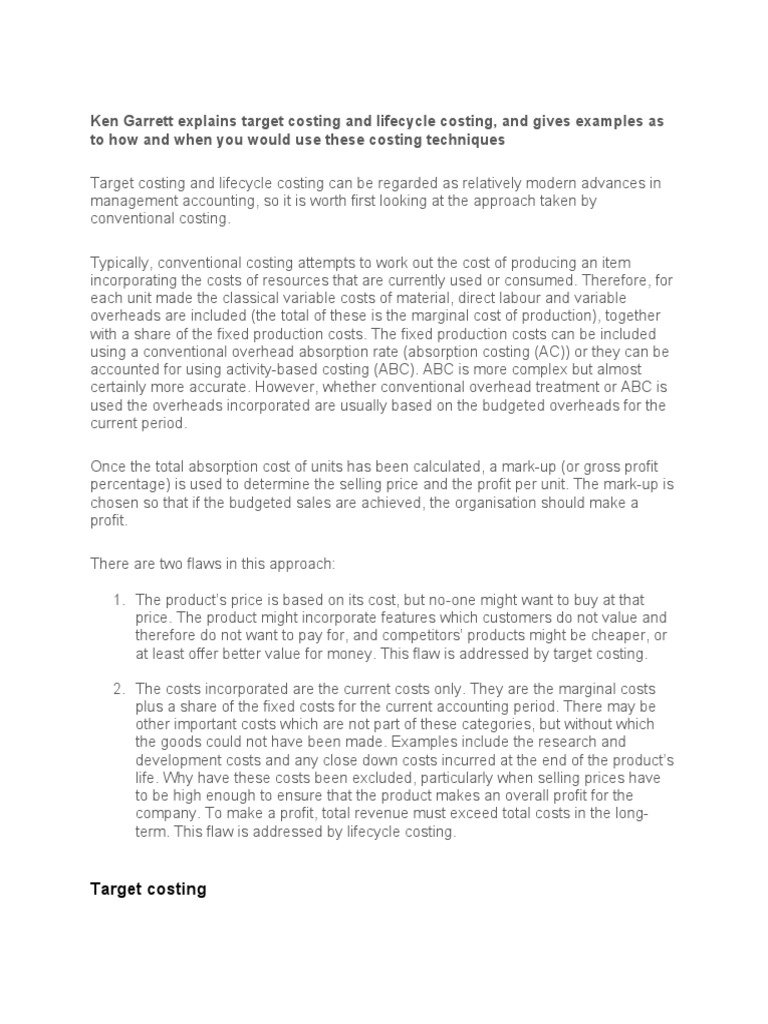 Ken Garrett explains target costing and lifecycle costing, and gives examples as to how and when you would use these costing techniques

Target costing and lifecycle costing can be regarded as relatively modern advances in management accounting, so it is worth first looking at the approach taken by conventional costing.

Typically, conventional costing attempts to work out the cost of producing an item incorporating the costs of resources that are currently used or consumed. Therefore, for each unit made the classical variable costs of material, direct labour and variable overheads are included (the total of these is the marginal cost of production), together with a share of the fixed production costs. The fixed production costs can be included using a conventional overhead absorption rate (absorption costing (AC)) or they can be accounted for using activity-based costing (ABC). ABC is more complex but almost certainly more accurate. However, whether conventional overhead treatment or ABC is used the overheads incorporated are usually based on the budgeted overheads for the current period.

Once the total absorption cost of units has been calculated, a mark-up (or gross profit percentage) is used to determine the selling price and the profit per unit. The mark-up is chosen so that if the budgeted sales are achieved, the organisation should make a profit.

There are two flaws in this approach:

1. The product's price is based on its cost, but no-one might want to buy at that price. The product might incorporate features which customers do not value and therefore do not want to pay for, and competitors' products might be cheaper, or at least offer better value for money. This flaw is addressed by target costing.

2. The costs incorporated are the current costs only. They are the marginal costs plus a share of the fixed costs for the current accounting period. There may be other important costs which are not part of these categories, but without which the goods could not have been made. Examples include the research and development costs and any close down costs incurred at the end of the product's life. Why have these costs been excluded, particularly when selling prices have to be high enough to ensure that the product makes an overall profit for the company. To make a profit, total revenue must exceed total costs in the long-term. This flaw is addressed by lifecycle costing.

Target costing